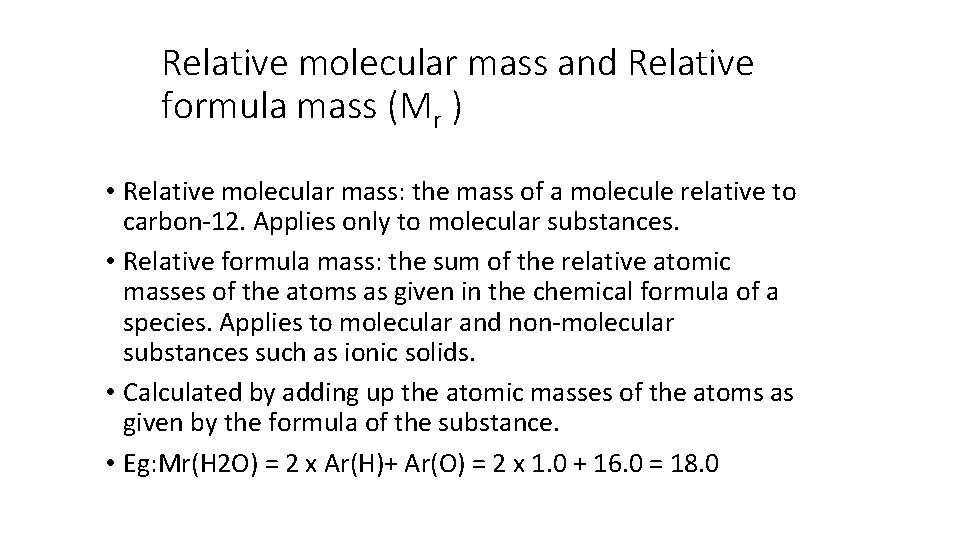 Relative molecular mass and Relative formula mass ($M_r$ )

• Relative molecular mass: the mass of a molecule relative to carbon-12. Applies only to molecular substances.

• Relative formula mass: the sum of the relative atomic masses of the atoms as given in the chemical formula of a species. Applies to molecular and non-molecular substances such as ionic solids.

• Calculated by adding up the atomic masses of the atoms as given by the formula of the substance.

• Eg:Mr(H2O) = 2 x Ar(H)+ Ar(O) = 2 x 1.0 + 16.0 = 18.0